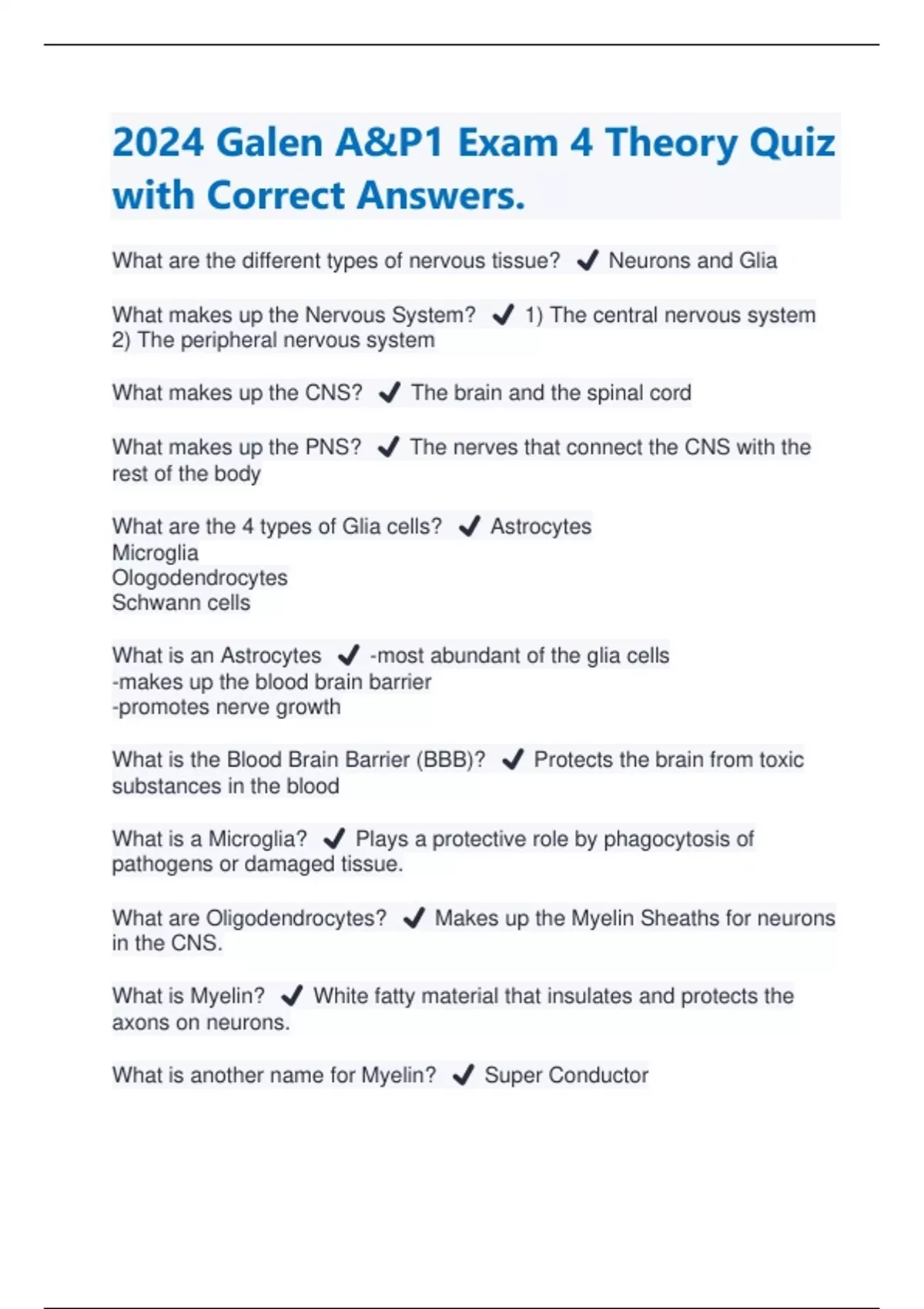 2024 Galen A&P1 Exam 4 Theory Quiz with Correct Answers.

What are the different types of nervous tissue? ✔ Neurons and Glia

What makes up the Nervous System? ✔ 1) The central nervous system
2) The peripheral nervous system

What makes up the CNS? ✔ The brain and the spinal cord

What makes up the PNS? ✔ The nerves that connect the CNS with the rest of the body

What are the 4 types of Glia cells? ✔ Astrocytes
Microglia
Ologodendrocytes
Schwann cells

What is an Astrocytes ✔ -most abundant of the glia cells
-makes up the blood brain barrier
-promotes nerve growth

What is the Blood Brain Barrier (BBB)? ✔ Protects the brain from toxic substances in the blood

What is a Microglia? ✔ Plays a protective role by phagocytosis of pathogens or damaged tissue.

What are Oligodendrocytes? ✔ Makes up the Myelin Sheaths for neurons in the CNS.

What is Myelin? ✔ White fatty material that insulates and protects the axons on neurons.

What is another name for Myelin? ✔ Super Conductor